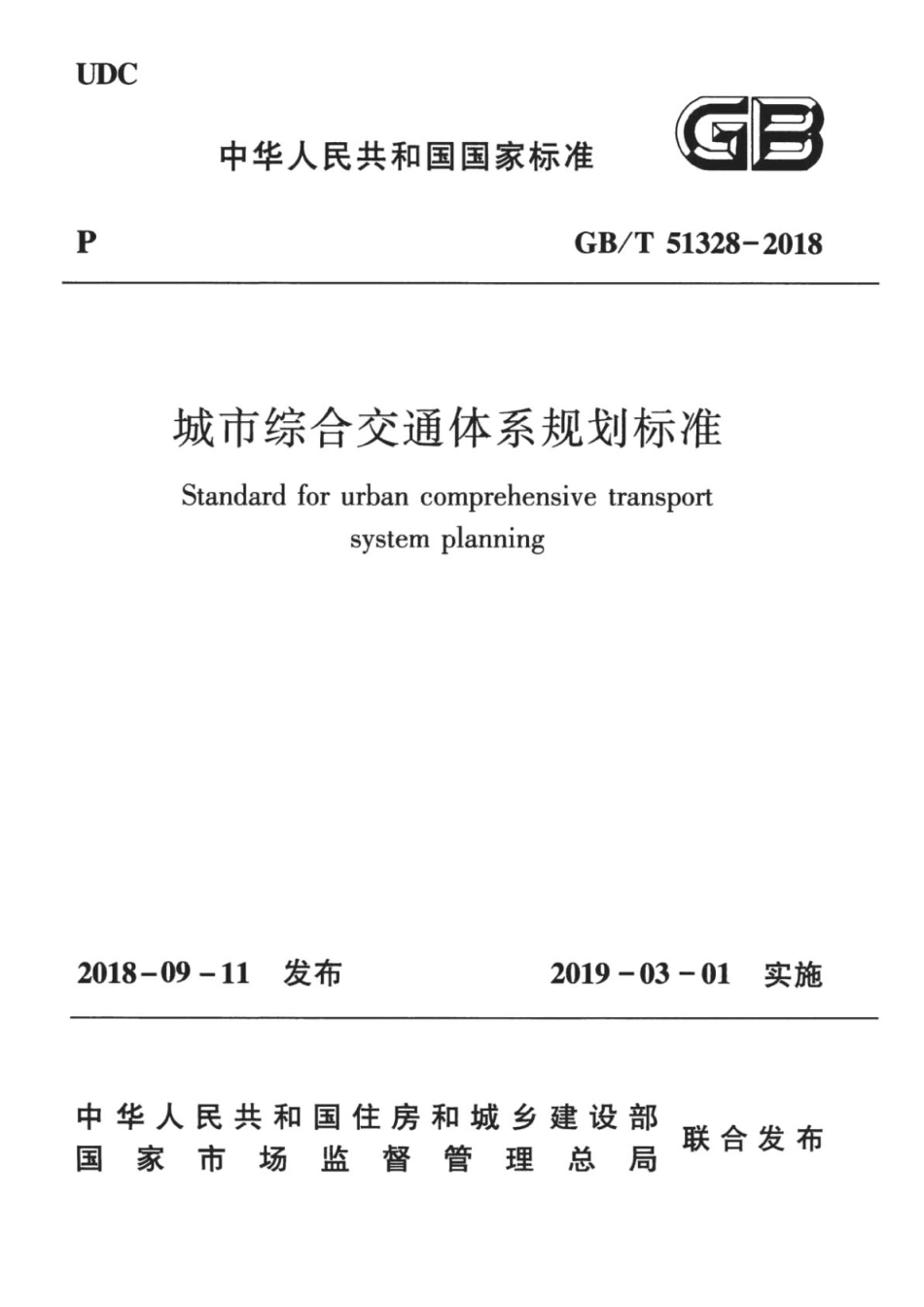 UDC

中华人民共和国国家标准

GB

P

GB/T 51328-2018

城市综合交通体系规划标准

Standard for urban comprehensive transport system planning

2018-09-11 发布

2019-03-01 实施

中华人民共和国住房和城乡建设部
国家市场监督管理总局
联合发布